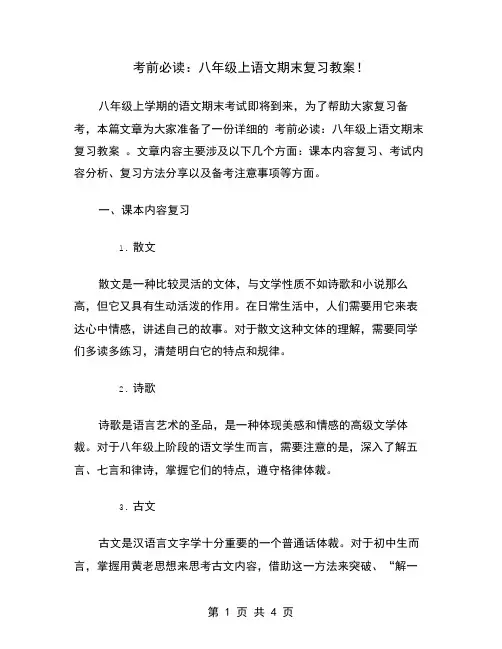 考前必读：八年级上语文期末复习教案！

八年级上学期的语文期末考试即将到来，为了帮助大家复习备考，本篇文章为大家准备了一份详细的 考前必读：八年级上语文期末复习教案 。文章内容主要涉及以下几个方面：课本内容复习、考试内容分析、复习方法分享以及备考注意事项等方面。

一、课本内容复习

1. 散文

散文是一种比较灵活的文体，与文学性质不如诗歌和小说那么高，但它又具有生动活泼的作用。在日常生活中，人们需要用它来表达心中情感，讲述自己的故事。对于散文这种文体的理解，需要同学们多读多练习，清楚明白它的特点和规律。

2. 诗歌

诗歌是语言艺术的圣品，是一种体现美感和情感的高级文学体裁。对于八年级上阶段的语文学生而言，需要注意的是，深入了解五言、七言和律诗，掌握它们的特点，遵守格律体裁。

3. 古文

古文是汉语言文字学十分重要的一个普通话体裁。对于初中生而言，掌握用黄老思想来思考古文内容，借助这一方法来突破、“解一

第 1 页 共 4 页